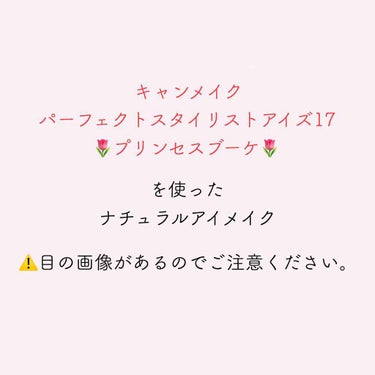 キャンメイク
パーフェクトスタイリストアイズ17
🌷プリンセスブーケ🌷

を使った
ナチュラルアイメイク

⚠️目の画像があるのでご注意ください。